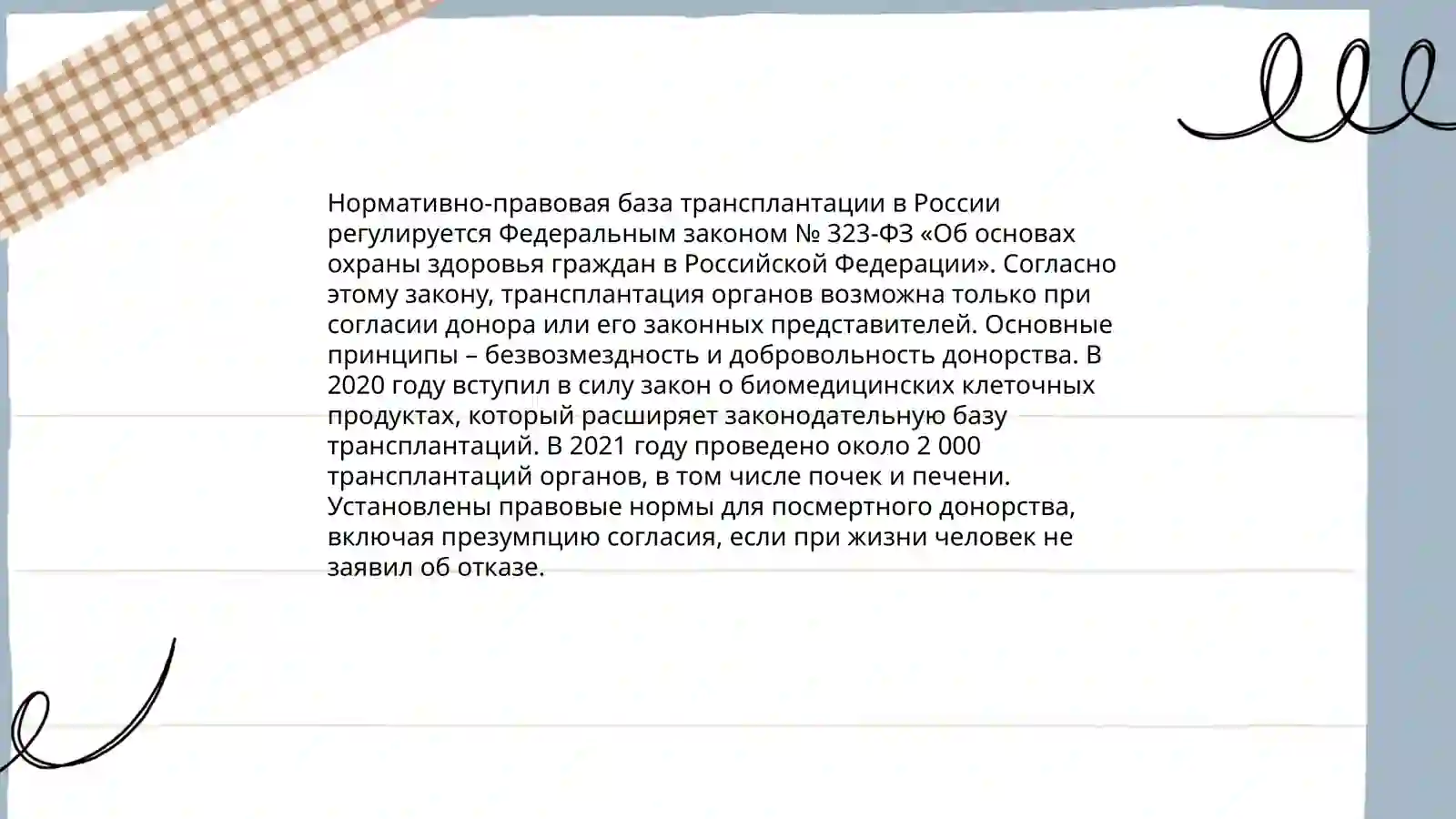 Нормативно-правовая база трансплантации в России регулируется Федеральным законом № 323-ФЗ «Об основах охраны здоровья граждан в Российской Федерации». Согласно этому закону, трансплантация органов возможна только при согласии донора или его законных представителей. Основные принципы – безвозмездность и добровольность донорства. В 2020 году вступил в силу закон о биомедицинских клеточных продуктах, который расширяет законодательную базу трансплантаций. В 2021 году проведено около 2 000 трансплантаций органов, в том числе почек и печени. Установлены правовые нормы для посмертного донорства, включая презумпцию согласия, если при жизни человек не заявил об отказе.